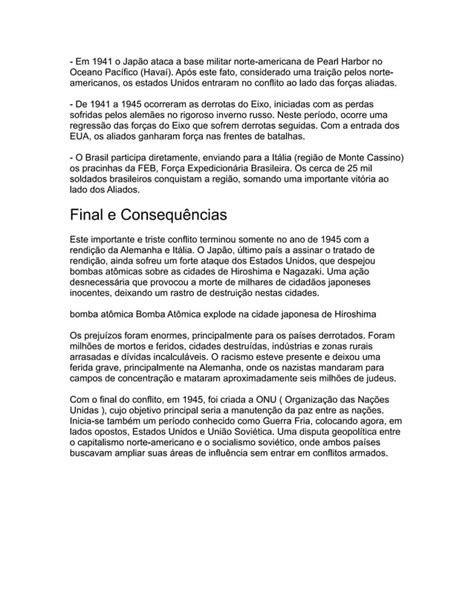 - Em 1941 o Japão ataca a base militar norte-americana de Pearl Harbor no Oceano Pacífico (Havaí). Após este fato, considerado uma traição pelos norte-americanos, os estados Unidos entraram no conflito ao lado das forças aliadas.

- De 1941 a 1945 ocorreram as derrotas do Eixo, iniciadas com as perdas sofridas pelos alemães no rigoroso inverno russo. Neste período, ocorre uma regressão das forças do Eixo que sofrem derrotas seguidas. Com a entrada dos EUA, os aliados ganharam força nas frentes de batalhas.

- O Brasil participa diretamente, enviando para a Itália (região de Monte Cassino) os pracinhas da FEB, Força Expedicionária Brasileira. Os cerca de 25 mil soldados brasileiros conquistam a região, somando uma importante vitória ao lado dos Aliados.

Final e Consequências

Este importante e triste conflito terminou somente no ano de 1945 com a rendição da Alemanha e Itália. O Japão, último país a assinar o tratado de rendição, ainda sofreu um forte ataque dos Estados Unidos, que despejou bombas atômicas sobre as cidades de Hiroshima e Nagazaki. Uma ação desnecessária que provocou a morte de milhares de cidadãos japoneses inocentes, deixando um rastro de destruição nestas cidades.

bomba atômica Bomba Atômica explode na cidade japonesa de Hiroshima

Os prejuízos foram enormes, principalmente para os países derrotados. Foram milhões de mortos e feridos, cidades destruídas, indústrias e zonas rurais arrasadas e dívidas incalculáveis. O racismo esteve presente e deixou uma ferida grave, principalmente na Alemanha, onde os nazistas mandaram para campos de concentração e mataram aproximadamente seis milhões de judeus.

Com o final do conflito, em 1945, foi criada a ONU ( Organização das Nações Unidas ), cujo objetivo principal seria a manutenção da paz entre as nações. Inicia-se também um período conhecido como Guerra Fria, colocando agora, em lados opostos, Estados Unidos e União Soviética. Uma disputa geopolítica entre o capitalismo norte-americano e o socialismo soviético, onde ambos países buscavam ampliar suas áreas de influência sem entrar em conflitos armados.